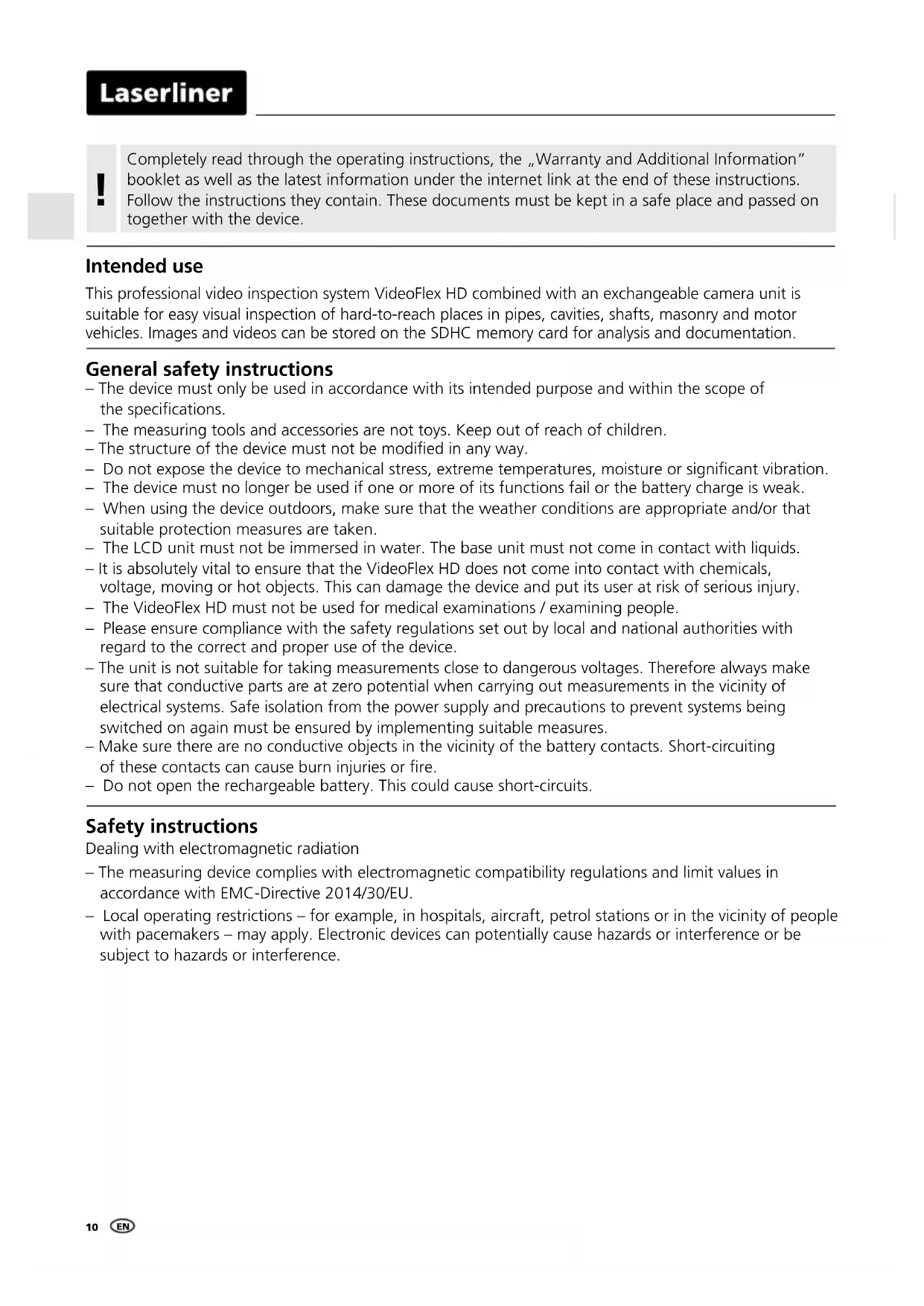 Laserliner

!

Completely read through the operating instructions, the „Warranty and Additional Information" booklet as well as the latest information under the internet link at the end of these instructions. Follow the instructions they contain. These documents must be kept in a safe place and passed on together with the device.

Intended use

This professional video inspection system VideoFlex HD combined with an exchangeable camera unit is suitable for easy visual inspection of hard-to-reach places in pipes, cavities, shafts, masonry and motor vehicles. Images and videos can be stored on the SDHC memory card for analysis and documentation.

General safety instructions

– The device must only be used in accordance with its intended purpose and within the scope of the specifications.
– The measuring tools and accessories are not toys. Keep out of reach of children.
– The structure of the device must not be modified in any way.
– Do not expose the device to mechanical stress, extreme temperatures, moisture or significant vibration.
– The device must no longer be used if one or more of its functions fail or the battery charge is weak.
– When using the device outdoors, make sure that the weather conditions are appropriate and/or that suitable protection measures are taken.
– The LCD unit must not be immersed in water. The base unit must not come in contact with liquids.
– It is absolutely vital to ensure that the VideoFlex HD does not come into contact with chemicals, voltage, moving or hot objects. This can damage the device and put its user at risk of serious injury.
– The VideoFlex HD must not be used for medical examinations / examining people.
– Please ensure compliance with the safety regulations set out by local and national authorities with regard to the correct and proper use of the device.
– The unit is not suitable for taking measurements close to dangerous voltages. Therefore always make sure that conductive parts are at zero potential when carrying out measurements in the vicinity of electrical systems. Safe isolation from the power supply and precautions to prevent systems being switched on again must be ensured by implementing suitable measures.
– Make sure there are no conductive objects in the vicinity of the battery contacts. Short-circuiting of these contacts can cause burn injuries or fire.
– Do not open the rechargeable battery. This could cause short-circuits.

Safety instructions

Dealing with electromagnetic radiation

– The measuring device complies with electromagnetic compatibility regulations and limit values in accordance with EMC-Directive 2014/30/EU.
– Local operating restrictions – for example, in hospitals, aircraft, petrol stations or in the vicinity of people with pacemakers – may apply. Electronic devices can potentially cause hazards or interference or be subject to hazards or interference.

10 EN